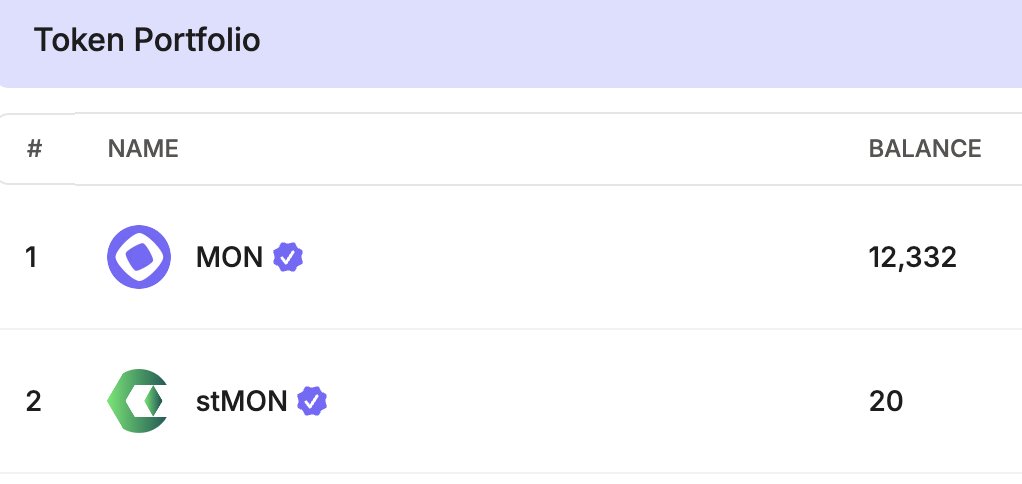 Token Portfolio

| # | NAME | BALANCE |
|---|---|---|
| 1 | MON | 12,332 |
| 2 | stMON | 20 |